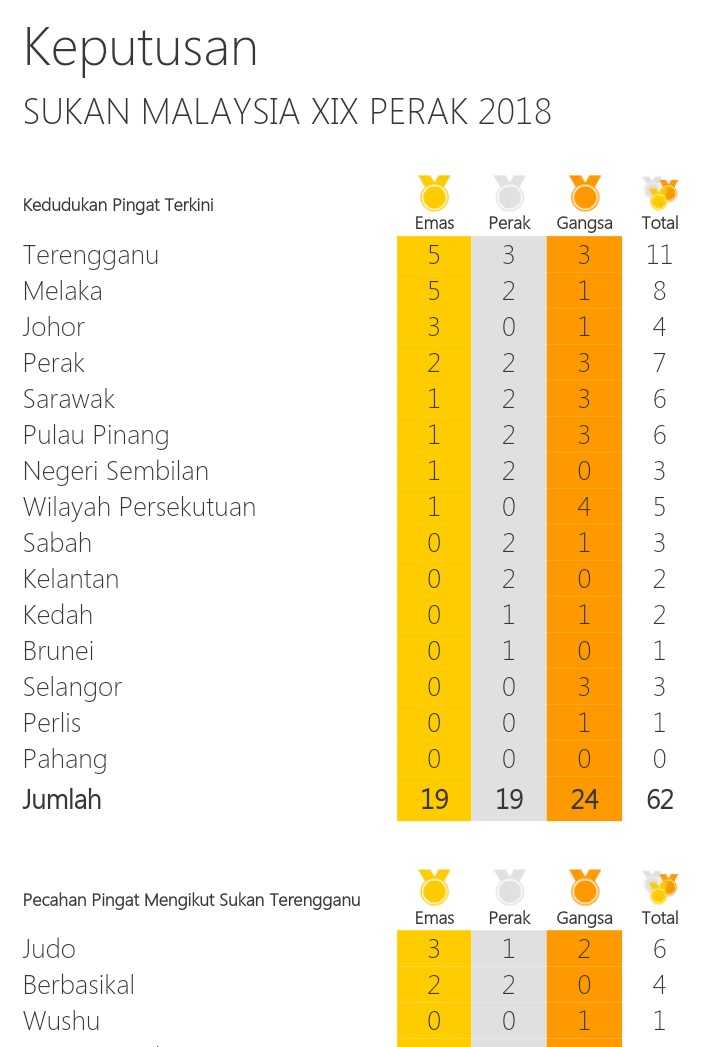 Keputusan

SUKAN MALAYSIA XIX PERAK 2018

| Kedudukan Pingat Terkini | Emas | Perak | Gangsa | Total |
|---|---|---|---|---|
| Terengganu | 5 | 3 | 3 | 11 |
| Melaka | 5 | 2 | 1 | 8 |
| Johor | 3 | 0 | 1 | 4 |
| Perak | 2 | 2 | 3 | 7 |
| Sarawak | 1 | 2 | 3 | 6 |
| Pulau Pinang | 1 | 2 | 3 | 6 |
| Negeri Sembilan | 1 | 2 | 0 | 3 |
| Wilayah Persekutuan | 1 | 0 | 4 | 5 |
| Sabah | 0 | 2 | 1 | 3 |
| Kelantan | 0 | 2 | 0 | 2 |
| Kedah | 0 | 1 | 1 | 2 |
| Brunei | 0 | 1 | 0 | 1 |
| Selangor | 0 | 0 | 3 | 3 |
| Perlis | 0 | 0 | 1 | 1 |
| Pahang | 0 | 0 | 0 | 0 |
| Jumlah | 19 | 19 | 24 | 62 |

| Pecahan Pingat Mengikut Sukan Terengganu | Emas | Perak | Gangsa | Total |
|---|---|---|---|---|
| Judo | 3 | 1 | 2 | 6 |
| Berbasikal | 2 | 2 | 0 | 4 |
| Wushu | 0 | 0 | 1 | 1 |